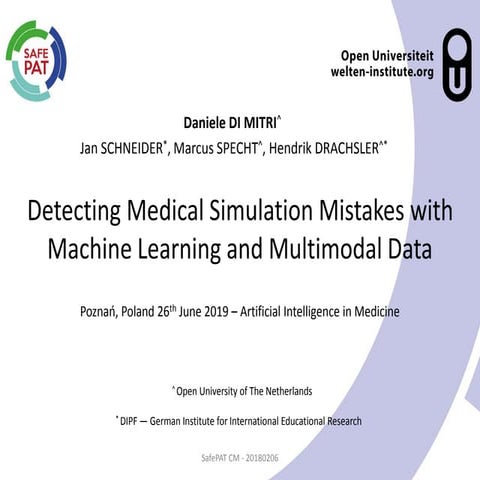 SAFE PAT

Open Universiteit
welten-institute.org

Daniele DI MITRI$^{\wedge}$

Jan SCHNEIDER$^{*}$, Marcus SPECHT$^{\wedge}$, Hendrik DRACHSLER$^{\wedge *}$

Detecting Medical Simulation Mistakes with Machine Learning and Multimodal Data

Poznań, Poland 26th June 2019 – Artificial Intelligence in Medicine

$^{\wedge}$ Open University of The Netherlands

$^{*}$ DIPF — German Institute for International Educational Research

SafePAT CM - 20180206